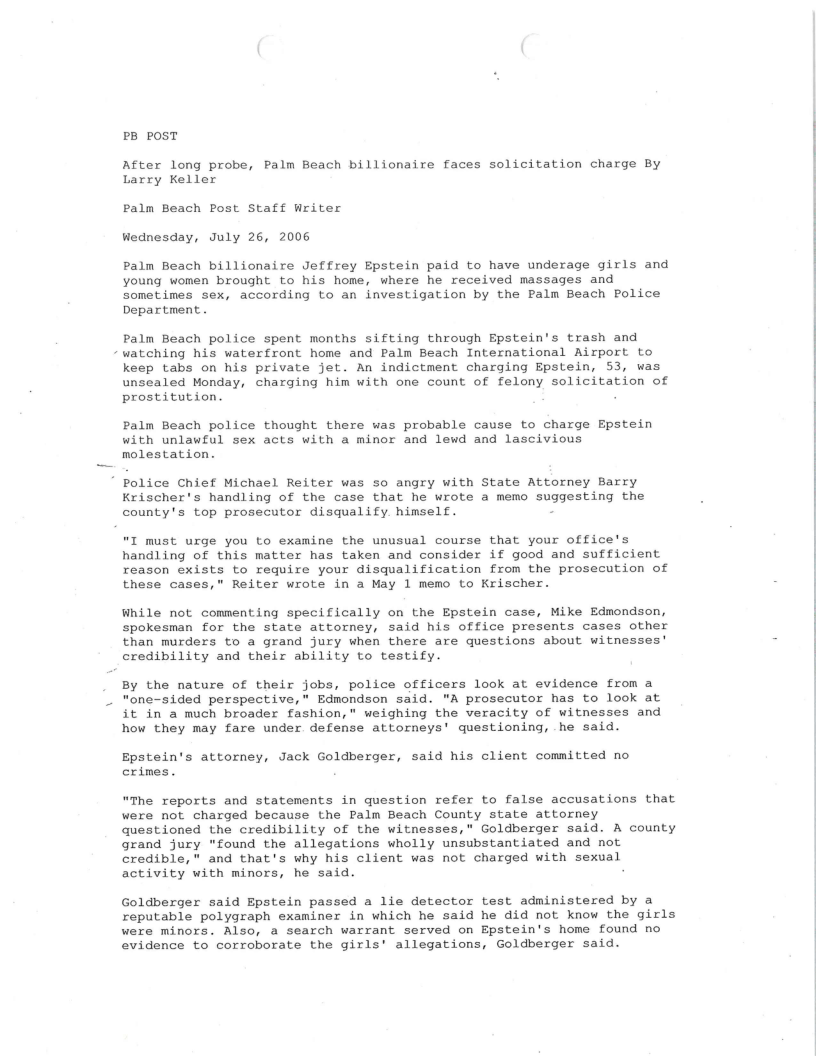 PB POST

After long probe, Palm Beach billionaire faces solicitation charge By Larry Keller

Palm Beach Post Staff Writer

Wednesday, July 26, 2006

Palm Beach billionaire Jeffrey Epstein paid to have underage girls and young women brought to his home, where he received massages and sometimes sex, according to an investigation by the Palm Beach Police Department.

Palm Beach police spent months sifting through Epstein's trash and watching his waterfront home and Palm Beach International Airport to keep tabs on his private jet. An indictment charging Epstein, 53, was unsealed Monday, charging him with one count of felony solicitation of prostitution.

Palm Beach police thought there was probable cause to charge Epstein with unlawful sex acts with a minor and lewd and lascivious molestation.

Police Chief Michael Reiter was so angry with State Attorney Barry Krischer's handling of the case that he wrote a memo suggesting the county's top prosecutor disqualify himself.

"I must urge you to examine the unusual course that your office's handling of this matter has taken and consider if good and sufficient reason exists to require your disqualification from the prosecution of these cases," Reiter wrote in a May 1 memo to Krischer.

While not commenting specifically on the Epstein case, Mike Edmondson, spokesman for the state attorney, said his office presents cases other than murders to a grand jury when there are questions about witnesses' credibility and their ability to testify.

By the nature of their jobs, police officers look at evidence from a "one-sided perspective," Edmondson said. "A prosecutor has to look at it in a much broader fashion," weighing the veracity of witnesses and how they may fare under defense attorneys' questioning, he said.

Epstein's attorney, Jack Goldberger, said his client committed no crimes.

"The reports and statements in question refer to false accusations that were not charged because the Palm Beach County state attorney questioned the credibility of the witnesses," Goldberger said. A county grand jury "found the allegations wholly unsubstantiated and not credible," and that's why his client was not charged with sexual activity with minors, he said.

Goldberger said Epstein passed a lie detector test administered by a reputable polygraph examiner in which he said he did not know the girls were minors. Also, a search warrant served on Epstein's home found no evidence to corroborate the girls' allegations, Goldberger said.